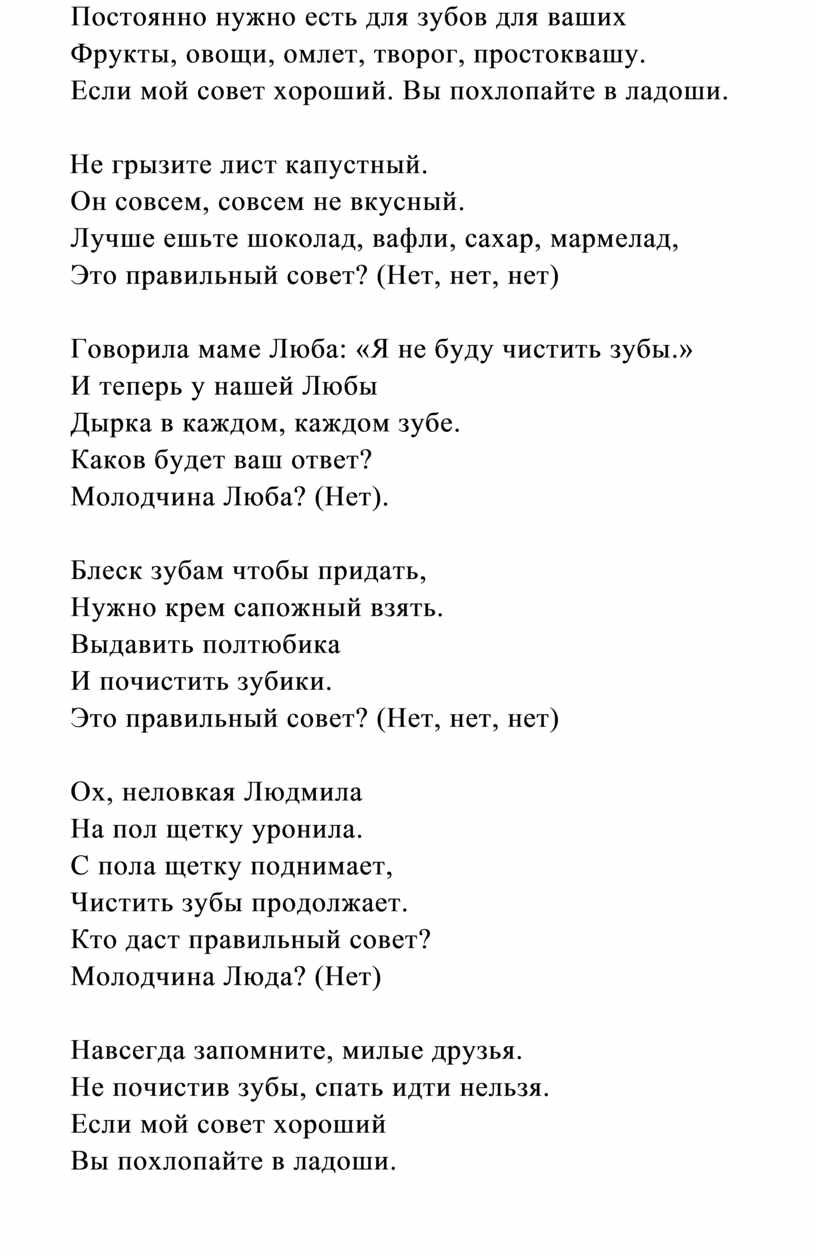 Постоянно нужно есть для зубов для ваших
Фрукты, овощи, омлет, творог, простоквашу.
Если мой совет хороший. Вы похлопайте в ладоши.

Не грызите лист капустный.
Он совсем, совсем не вкусный.
Лучше ешьте шоколад, вафли, сахар, мармелад,
Это правильный совет? (Нет, нет, нет)

Говорила маме Люба: «Я не буду чистить зубы.»
И теперь у нашей Любы
Дырка в каждом, каждом зубе.
Каков будет ваш ответ?
Молодчина Люба? (Нет).

Блеск зубам чтобы придать,
Нужно крем сапожный взять.
Выдавить полтюбика
И почистить зубики.
Это правильный совет? (Нет, нет, нет)

Ох, неловкая Людмила
На пол щетку уронила.
С пола щетку поднимает,
Чистить зубы продолжает.
Кто даст правильный совет?
Молодчина Люда? (Нет)

Навсегда запомните, милые друзья.
Не почистив зубы, спать идти нельзя.
Если мой совет хороший
Вы похлопайте в ладоши.